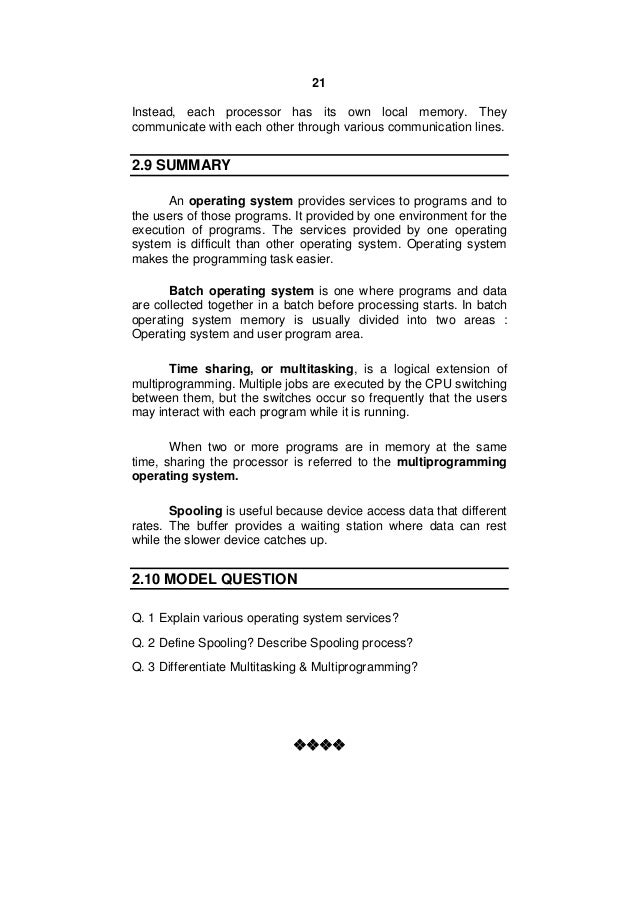 21

Instead, each processor has its own local memory. They communicate with each other through various communication lines.

2.9 SUMMARY

An operating system provides services to programs and to the users of those programs. It provided by one environment for the execution of programs. The services provided by one operating system is difficult than other operating system. Operating system makes the programming task easier.

Batch operating system is one where programs and data are collected together in a batch before processing starts. In batch operating system memory is usually divided into two areas : Operating system and user program area.

Time sharing, or multitasking, is a logical extension of multiprogramming. Multiple jobs are executed by the CPU switching between them, but the switches occur so frequently that the users may interact with each program while it is running.

When two or more programs are in memory at the same time, sharing the processor is referred to the multiprogramming operating system.

Spooling is useful because device access data that different rates. The buffer provides a waiting station where data can rest while the slower device catches up.

2.10 MODEL QUESTION

Q. 1 Explain various operating system services?

Q. 2 Define Spooling? Describe Spooling process?

Q. 3 Differentiate Multitasking & Multiprogramming?

❖❖❖❖